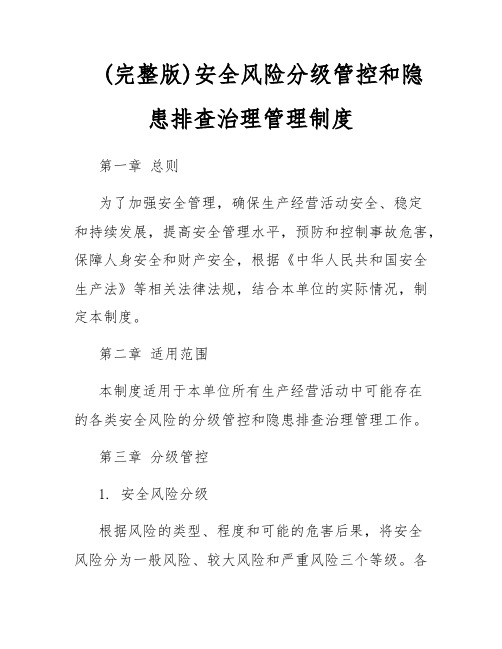 (完整版)安全风险分级管控和隐患排查治理管理制度

第一章 总则

为了加强安全管理，确保生产经营活动安全、稳定和持续发展，提高安全管理水平，预防和控制事故危害，保障人身安全和财产安全，根据《中华人民共和国安全生产法》等相关法律法规，结合本单位的实际情况，制定本制度。

第二章 适用范围

本制度适用于本单位所有生产经营活动中可能存在的各类安全风险的分级管控和隐患排查治理管理工作。

第三章 分级管控

1. 安全风险分级

根据风险的类型、程度和可能的危害后果，将安全风险分为一般风险、较大风险和严重风险三个等级。各